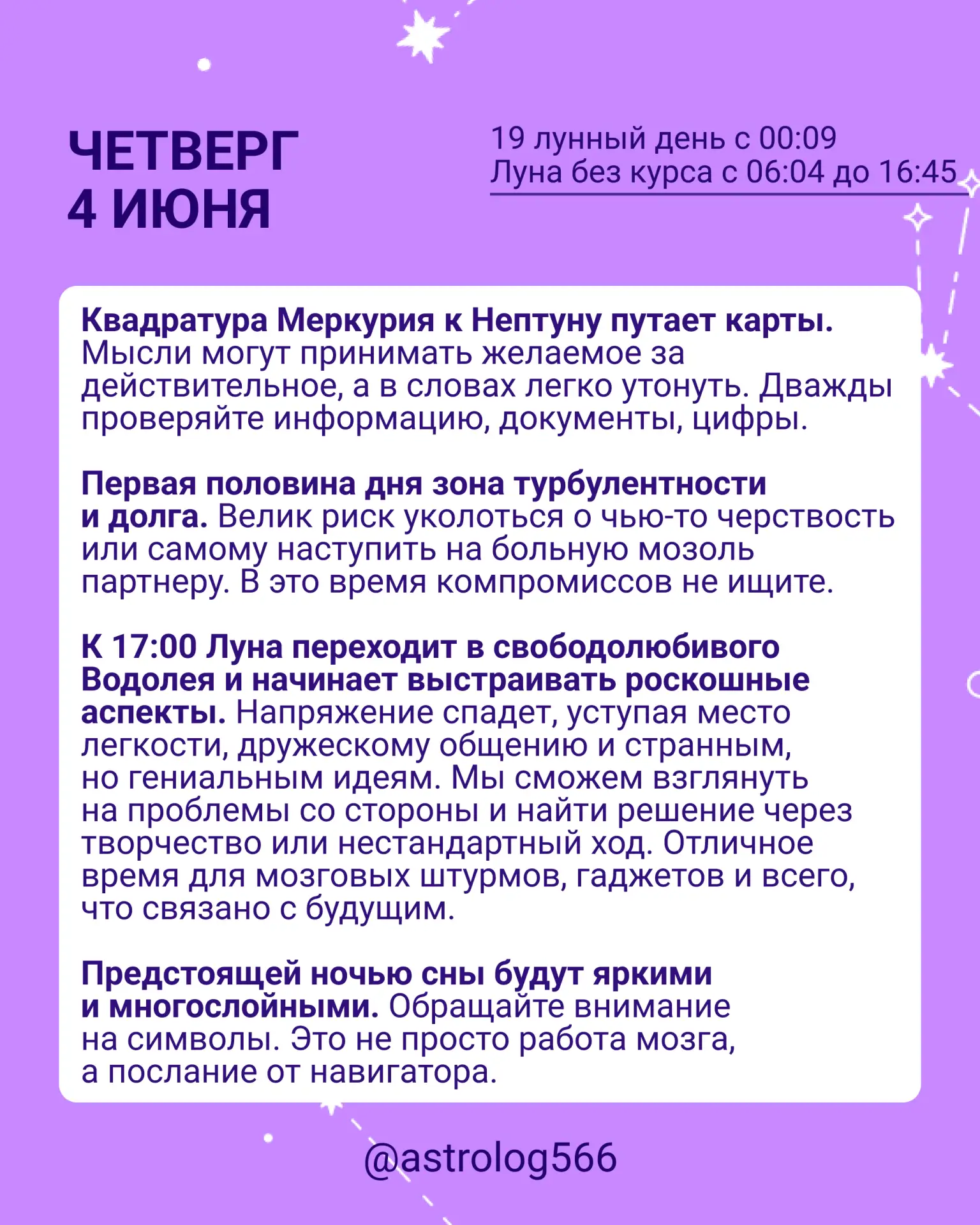 ЧЕТВЕРГ
4 ИЮНЯ

19 лунный день с 00:09
Луна без курса с 06:04 до 16:45

Квадратура Меркурия к Нептуну путает карты. Мысли могут принимать желаемое за действительное, а в словах легко утонуть. Дважды проверяйте информацию, документы, цифры.

Первая половина дня зона турбулентности и долга. Велик риск уколоться о чью-то черствость или самому наступить на больную мозоль партнеру. В это время компромиссов не ищите.

К 17:00 Луна переходит в свободолюбивого Водолея и начинает выстраивать роскошные аспекты. Напряжение спадет, уступая место легкости, дружескому общению и странным, но гениальным идеям. Мы сможем взглянуть на проблемы со стороны и найти решение через творчество или нестандартный ход. Отличное время для мозговых штурмов, гаджетов и всего, что связано с будущим.

Предстоящей ночью сны будут яркими и многослойными. Обращайте внимание на символы. Это не просто работа мозга, а послание от навигатора.

@astrolog566